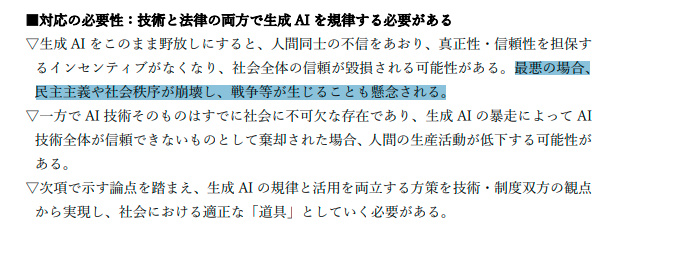 ■対応の必要性：技術と法律の両方で生成 AI を規律する必要がある

▽生成 AI をこのまま野放しにすると、人間同士の不信をあおり、真正性・信頼性を担保するインセンティブがなくなり、社会全体の信頼が毀損される可能性がある。最悪の場合、民主主義や社会秩序が崩壊し、戦争等が生じることも懸念される。

▽一方で AI 技術そのものはすでに社会に不可欠な存在であり、生成 AI の暴走によって AI 技術全体が信頼できないものとして棄却された場合、人間の生産活動が低下する可能性がある。

▽次項で示す論点を踏まえ、生成 AI の規律と活用を両立する方策を技術・制度双方の観点から実現し、社会における適正な「道具」としていく必要がある。